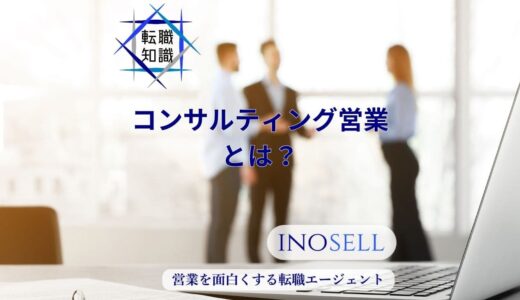 転職
知識

コンサルティング営業
とは？

INOSELL

営業を面白くする転職エージェント